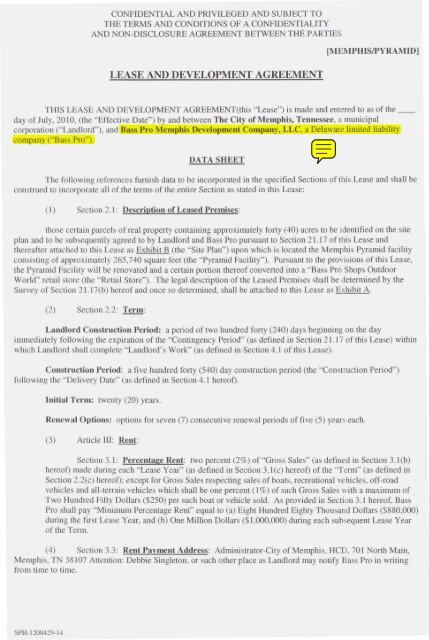 CONFIDENTIAL AND PRIVILEGED AND SUBJECT TO
THE TERMS AND CONDITIONS OF A CONFIDENTIALITY
AND NON-DISCLOSURE AGREEMENT BETWEEN THE PARTIES

[MEMPHIS/PYRAMID]

LEASE AND DEVELOPMENT AGREEMENT

THIS LEASE AND DEVELOPMENT AGREEMENT(this "Lease") is made and entered to as of the ____ day of July, 2010, (the "Effective Date") by and between The City of Memphis, Tennessee, a municipal corporation ("Landlord"), and Bass Pro Memphis Development Company, LLC, a Delaware limited liability company ("Bass Pro").

DATA SHEET

The following references furnish data to be incorporated in the specified Sections of this Lease and shall be construed to incorporate all of the terms of the entire Section as stated in this Lease:

(1) Section 2.1: Description of Leased Premises:

those certain parcels of real property containing approximately forty (40) acres to be identified on the site plan and to be subsequently agreed to by Landlord and Bass Pro pursuant to Section 21.17 of this Lease and thereafter attached to this Lease as Exhibit B (the "Site Plan") upon which is located the Memphis Pyramid facility consisting of approximately 265,740 square feet (the "Pyramid Facility"). Pursuant to the provisions of this Lease, the Pyramid Facility will be renovated and a certain portion thereof converted into a "Bass Pro Shops Outdoor World" retail store (the "Retail Store"). The legal description of the Leased Premises shall be determined by the Survey of Section 21.17(b) hereof and once so determined, shall be attached to this Lease as Exhibit A.

(2) Section 2.2: Term:

Landlord Construction Period: a period of two hundred forty (240) days beginning on the day immediately following the expiration of the "Contingency Period" (as defined in Section 21.17 of this Lease) within which Landlord shall complete "Landlord's Work" (as defined in Section 4.1 of this Lease).

Construction Period: a five hundred forty (540) day construction period (the "Construction Period") following the "Delivery Date" (as defined in Section 4.1 hereof).

Initial Term: twenty (20) years.

Renewal Options: options for seven (7) consecutive renewal periods of five (5) years each.

(3) Article III: Rent:

Section 3.1: Percentage Rent: two percent (2%) of "Gross Sales" (as defined in Section 3.1(b) hereof) made during each "Lease Year" (as defined in Section 3.1(c) hereof) of the "Term" (as defined in Section 2.2(c) hereof); except for Gross Sales respecting sales of boats, recreational vehicles, off-road vehicles and all-terrain vehicles which shall be one percent (1%) of such Gross Sales with a maximum of Two Hundred Fifty Dollars ($250) per such boat or vehicle sold. As provided in Section 3.1 hereof, Bass Pro shall pay "Minimum Percentage Rent" equal to (a) Eight Hundred Eighty Thousand Dollars ($880,000) during the first Lease Year, and (b) One Million Dollars ($1,000,000) during each subsequent Lease Year of the Term.

(4) Section 3.3: Rent Payment Address: Administrator-City of Memphis, HCD, 701 North Main, Memphis, TN 38107 Attention: Debbie Singleton, or such other place as Landlord may notify Bass Pro in writing from time to time.

SPH-1208429-14